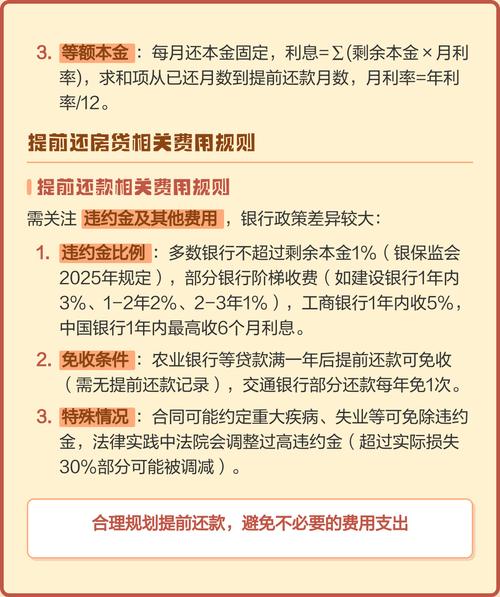 3. 等额本金：每月还本金固定，利息=∑(剩余本金×月利率)，求和项从已还月数到提前还款月数，月利率=年利率/12。

提前还房贷相关费用规则

提前还款相关费用规则

需关注 违约金及其他费用，银行政策差异较大：

1. 违约金比例：多数银行不超过剩余本金1%（银保监会2025年规定），部分银行阶梯收费（如建设银行1年内3%、1-2年2%、2-3年1%），工商银行1年内收5%，中国银行1年内最高收6个月利息。

2. 免收条件：农业银行等贷款满一年后提前还款可免收（需无提前还款记录），交通银行部分还款每年免1次。

3. 特殊情况：合同可能约定重大疾病、失业等可免除违约金，法律实践中法院会调整过高违约金（超过实际损失30%部分可能被调减）。

合理规划提前还款，避免不必要的费用支出